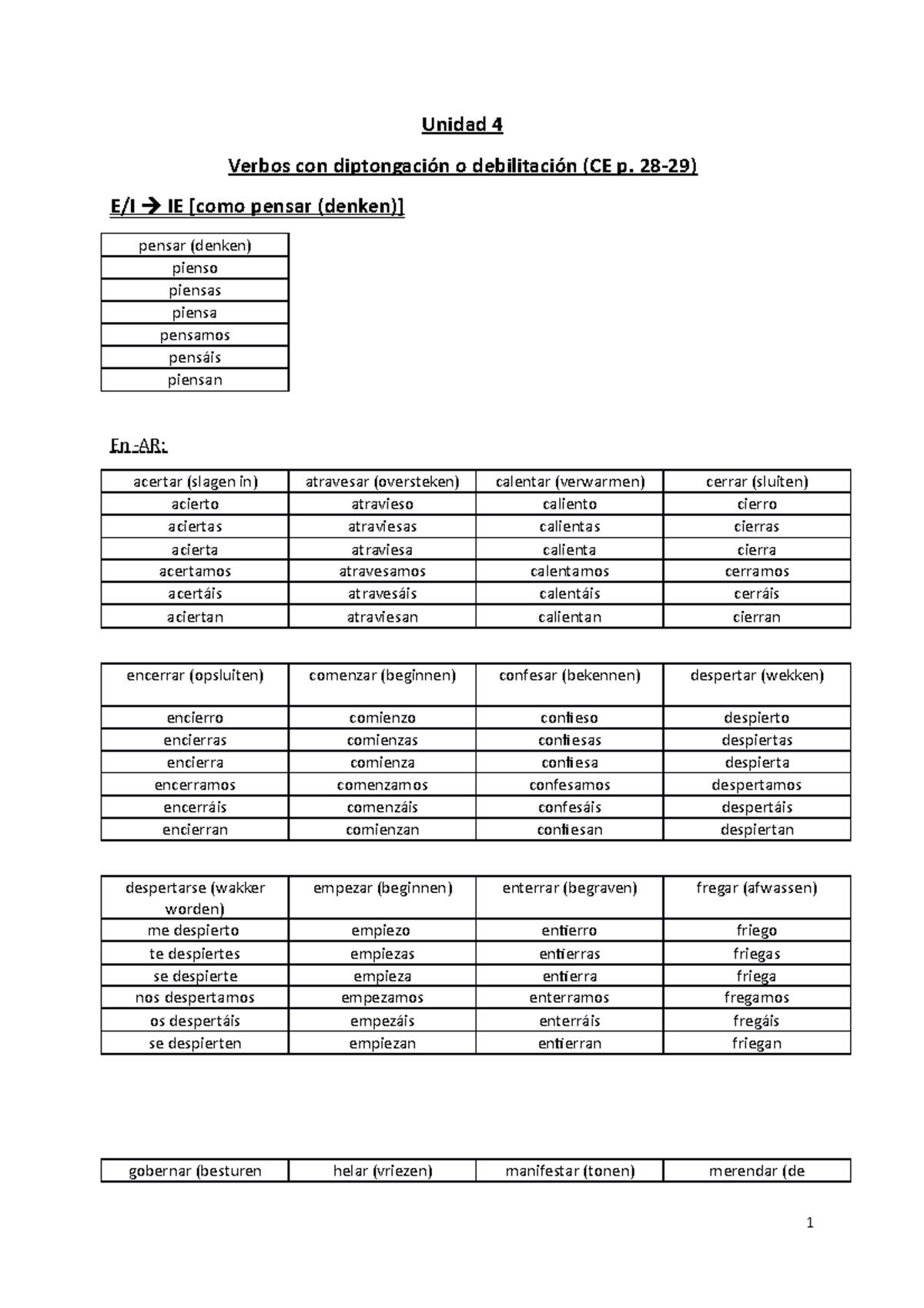 Unidad 4

Verbos con diptongación o debilitación (CE p. 28-29)

E/I → IE [como pensar (denken)]

| pensar (denken) |
|---|
| pienso |
| piensas |
| piensa |
| pensamos |
| pensáis |
| piensan |

En -AR:

| acertar (slagen in) | atravesar (oversteken) | calentar (verwarmen) | cerrar (sluiten) |
|---|---|---|---|
| acierto | atravieso | caliento | cierro |
| aciertas | atraviesas | calientas | cierras |
| acierta | atraviesa | calienta | cierra |
| acertamos | atravesamos | calentamos | cerramos |
| acertáis | atravesáis | calentáis | cerráis |
| aciertan | atraviesan | calientan | cierran |

| encerrar (opsluiten) | comenzar (beginnen) | confesar (bekennen) | despertar (wekken) |
|---|---|---|---|
| encierro | comienzo | confieso | despierto |
| encierras | comienzas | confiesas | despiertas |
| encierra | comienza | confiesa | despierta |
| encerramos | comenzamos | confesamos | despertamos |
| encerráis | comenzáis | confesáis | despertáis |
| encierran | comienzan | confiesan | despiertan |

| despertarse (wakker worden) | empezar (beginnen) | enterrar (begraven) | fregar (afwassen) |
|---|---|---|---|
| me despierto | empiezo | entierro | friego |
| te despiertes | empiezas | entierras | friegas |
| se despierte | empieza | entierra | friega |
| nos despertamos | empezamos | enterramos | fregamos |
| os despertáis | empezáis | enterráis | fregáis |
| se despierten | empiezan | entierran | friegan |

| gobernar (besturen | helar (vriezen) | manifestar (tonen) | merendar (de |
|---|---|---|---|

1